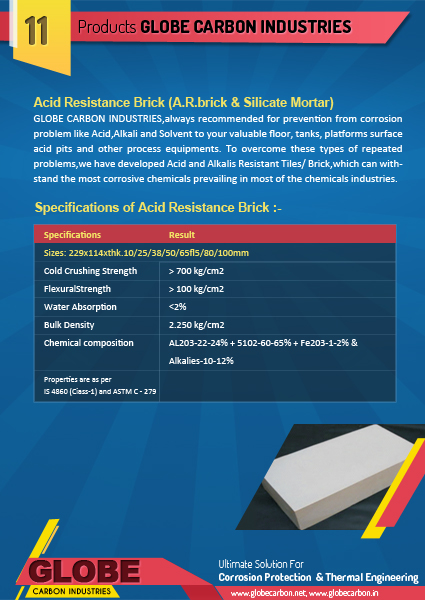 11

Products GLOBE CARBON INDUSTRIES

Acid Resistance Brick (A.R.brick & Silicate Mortar)

GLOBE CARBON INDUSTRIES,always recommended for prevention from corrosion problem like Acid,Alkali and Solvent to your valuable floor, tanks, platforms surface acid pits and other process equipments. To overcome these types of repeated problems,we have developed Acid and Alkalis Resistant Tiles/ Brick,which can withstand the most corrosive chemicals prevailing in most of the chemicals industries.

Specifications of Acid Resistance Brick :-

| Specifications | Result |
|---|---|
| Sizes: 229x114xthk.10/25/38/50/65fl5/80/100mm | |
| Cold Crushing Strength | > 700 kg/cm2 |
| FlexuralStrength | > 100 kg/cm2 |
| Water Absorption | <2% |
| Bulk Density | 2.250 kg/cm2 |
| Chemical composition | AL203-22-24% + 5102-60-65% + Fe203-1-2% & Alkalies-10-12% |
| Properties are as per IS 4860 (Class-1) and ASTM C - 279 | |

GLOBE
CARBON INDUSTRIES

Ultimate Solution For
Corrosion Protection & Thermal Engineering
www.globecarbon.net, www.globecarbon.in